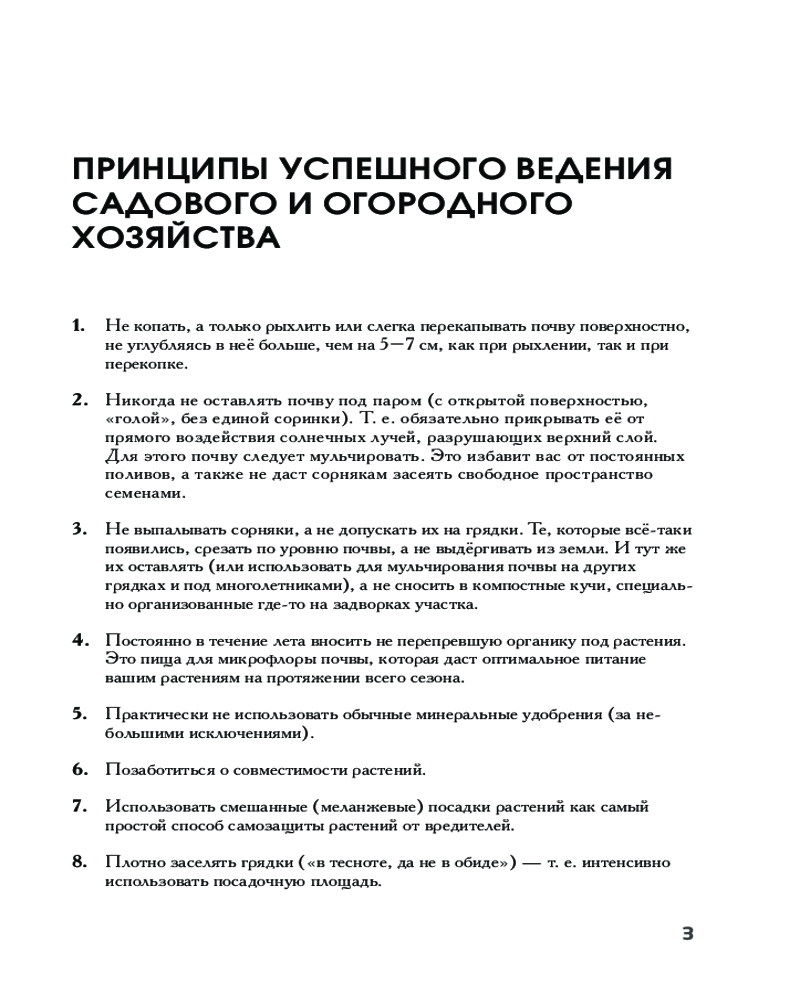 ПРИНЦИПЫ УСПЕШНОГО ВЕДЕНИЯ САДОВОГО И ОГОРОДНОГО ХОЗЯЙСТВА

1. Не копать, а только рыхлить или слегка перекапывать почву поверхностно, не углубляясь в неё больше, чем на 5—7 см, как при рыхлении, так и при перекопке.

2. Никогда не оставлять почву под паром (с открытой поверхностью, «голой», без единой соринки). Т. е. обязательно прикрывать её от прямого воздействия солнечных лучей, разрушающих верхний слой. Для этого почву следует мульчировать. Это избавит вас от постоянных поливов, а также не даст сорнякам засеять свободное пространство семенами.

3. Не выпалывать сорняки, а не допускать их на грядки. Те, которые всё-таки появились, срезать по уровню почвы, а не выдёргивать из земли. И тут же их оставлять (или использовать для мульчирования почвы на других грядках и под многолетниками), а не сносить в компостные кучи, специально организованные где-то на задворках участка.

4. Постоянно в течение лета вносить не перепревшую органику под растения. Это пища для микрофлоры почвы, которая даст оптимальное питание вашим растениям на протяжении всего сезона.

5. Практически не использовать обычные минеральные удобрения (за небольшими исключениями).

6. Позаботиться о совместимости растений.

7. Использовать смешанные (меланжевые) посадки растений как самый простой способ самозащиты растений от вредителей.

8. Плотно заселять грядки («в тесноте, да не в обиде») — т. е. интенсивно использовать посадочную площадь.

3